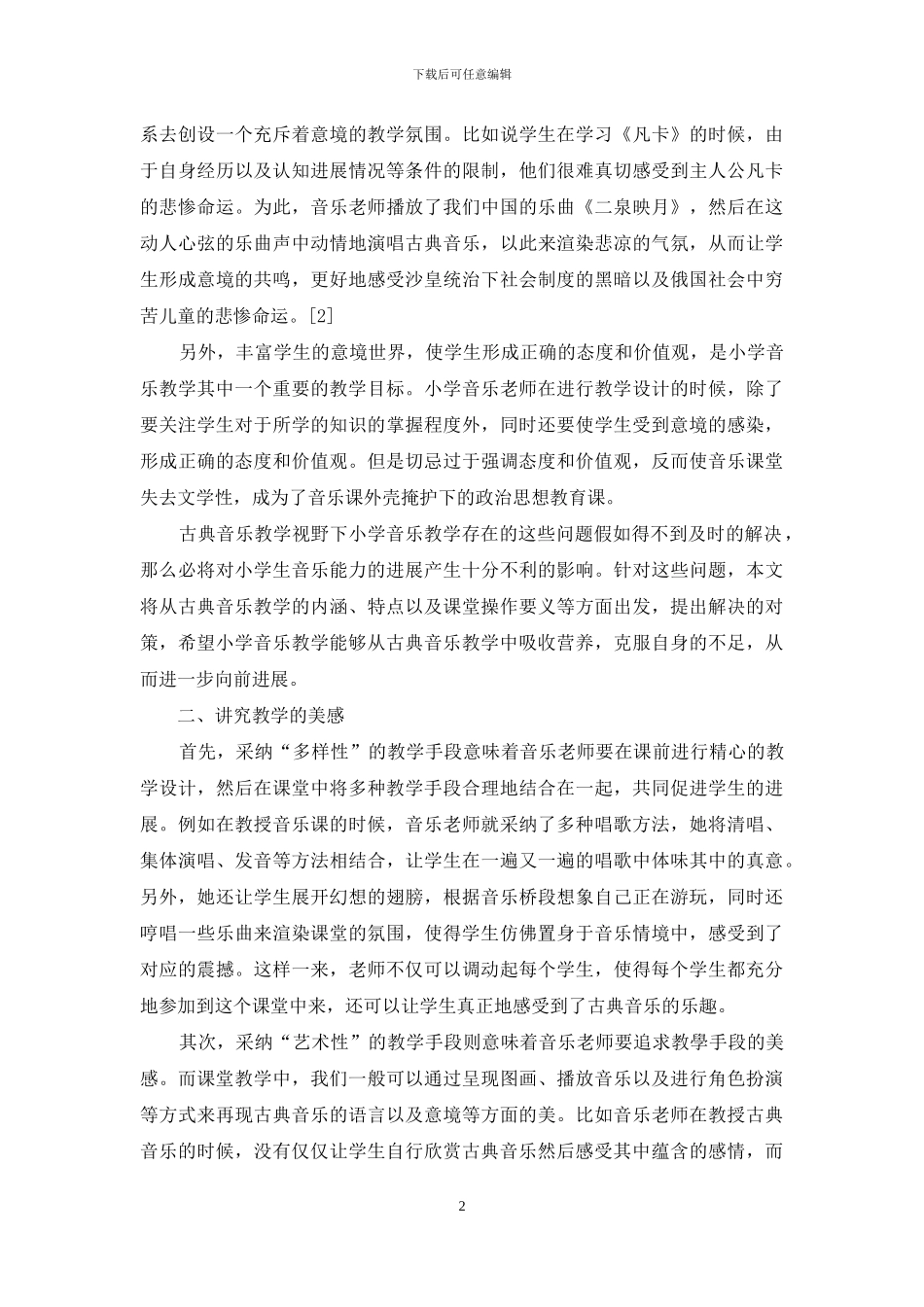 下载后可任意编辑

系去创设一个充斥着意境的教学氛围。比如说学生在学习《凡卡》的时候，由于自身经历以及认知进展情况等条件的限制，他们很难真切感受到主人公凡卡的悲惨命运。为此，音乐老师播放了我们中国的乐曲《二泉映月》，然后在这动人心弦的乐曲声中动情地演唱古典音乐，以此来渲染悲凉的气氛，从而让学生形成意境的共鸣，更好地感受沙皇统治下社会制度的黑暗以及俄国社会中穷苦儿童的悲惨命运。[2]

另外，丰富学生的意境世界，使学生形成正确的态度和价值观，是小学音乐教学其中一个重要的教学目标。小学音乐老师在进行教学设计的时候，除了要关注学生对于所学的知识的掌握程度外，同时还要使学生受到意境的感染，形成正确的态度和价值观。但是切忌过于强调态度和价值观，反而使音乐课堂失去文学性，成为了音乐课外壳掩护下的政治思想教育课。

古典音乐教学视野下小学音乐教学存在的这些问题假如得不到及时的解决，那么必将对小学生音乐能力的进展产生十分不利的影响。针对这些问题，本文将从古典音乐教学的内涵、特点以及课堂操作要义等方面出发，提出解决的对策，希望小学音乐教学能够从古典音乐教学中吸收营养，克服自身的不足，从而进一步向前进展。

二、讲究教学的美感

首先，采纳“多样性”的教学手段意味着音乐老师要在课前进行精心的教学设计，然后在课堂中将多种教学手段合理地结合在一起，共同促进学生的进展。例如在教授音乐课的时候，音乐老师就采纳了多种唱歌方法，她将清唱、集体演唱、发音等方法相结合，让学生在一遍又一遍的唱歌中体味其中的真意。另外，她还让学生展开幻想的翅膀，根据音乐桥段想象自己正在游玩，同时还哼唱一些乐曲来渲染课堂的氛围，使得学生仿佛置身于音乐情境中，感受到了对应的震撼。这样一来，老师不仅可以调动起每个学生，使得每个学生都充分地参加到这个课堂中来，还可以让学生真正地感受到了古典音乐的乐趣。

其次，采纳“艺术性”的教学手段则意味着音乐老师要追求教學手段的美感。而课堂教学中，我们一般可以通过呈现图画、播放音乐以及进行角色扮演等方式来再现古典音乐的语言以及意境等方面的美。比如音乐老师在教授古典音乐的时候，没有仅仅让学生自行欣赏古典音乐然后感受其中蕴含的感情，而

2